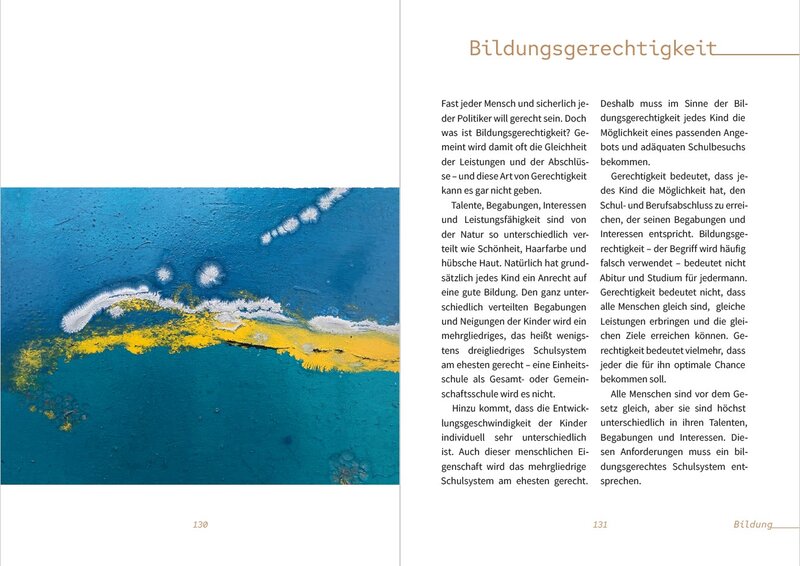 130

Bildungsgerechtigkeit

Fast jeder Mensch und sicherlich jeder Politiker will gerecht sein. Doch was ist Bildungsgerechtigkeit? Gemeint wird damit oft die Gleichheit der Leistungen und der Abschlüsse – und diese Art von Gerechtigkeit kann es gar nicht geben.

Talente, Begabungen, Interessen und Leistungsfähigkeit sind von der Natur so unterschiedlich verteilt wie Schönheit, Haarfarbe und hübsche Haut. Natürlich hat grundsätzlich jedes Kind ein Anrecht auf eine gute Bildung. Den ganz unterschiedlich verteilten Begabungen und Neigungen der Kinder wird ein mehrgliedriges, das heißt wenigstens dreigliedriges Schulsystem am ehesten gerecht – eine Einheitsschule als Gesamt- oder Gemeinschaftsschule wird es nicht.

Hinzu kommt, dass die Entwicklungsgeschwindigkeit der Kinder individuell sehr unterschiedlich ist. Auch dieser menschlichen Eigenschaft wird das mehrgliedrige Schulsystem am ehesten gerecht. Deshalb muss im Sinne der Bildungsgerechtigkeit jedes Kind die Möglichkeit eines passenden Angebots und adäquaten Schulbesuchs bekommen.

Gerechtigkeit bedeutet, dass jedes Kind die Möglichkeit hat, den Schul- und Berufsabschluss zu erreichen, der seinen Begabungen und Interessen entspricht. Bildungsgerechtigkeit – der Begriff wird häufig falsch verwendet – bedeutet nicht Abitur und Studium für jedermann. Gerechtigkeit bedeutet nicht, dass alle Menschen gleich sind, gleiche Leistungen erbringen und die gleichen Ziele erreichen können. Gerechtigkeit bedeutet vielmehr, dass jeder die für ihn optimale Chance bekommen soll.

Alle Menschen sind vor dem Gesetz gleich, aber sie sind höchst unterschiedlich in ihren Talenten, Begabungen und Interessen. Diesen Anforderungen muss ein bildungsgerechtes Schulsystem entsprechen.

131 Bildung